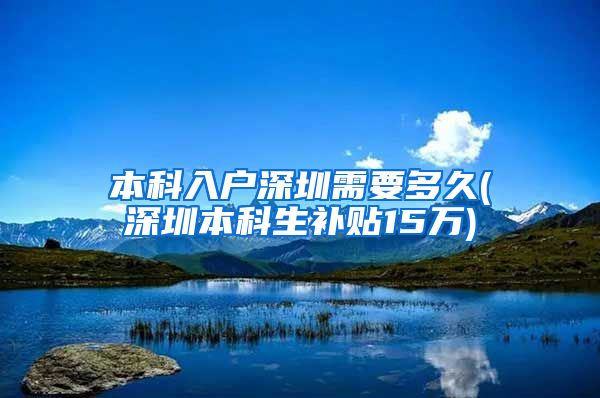 本科入户深圳需要多久(深圳本科生补贴15万)